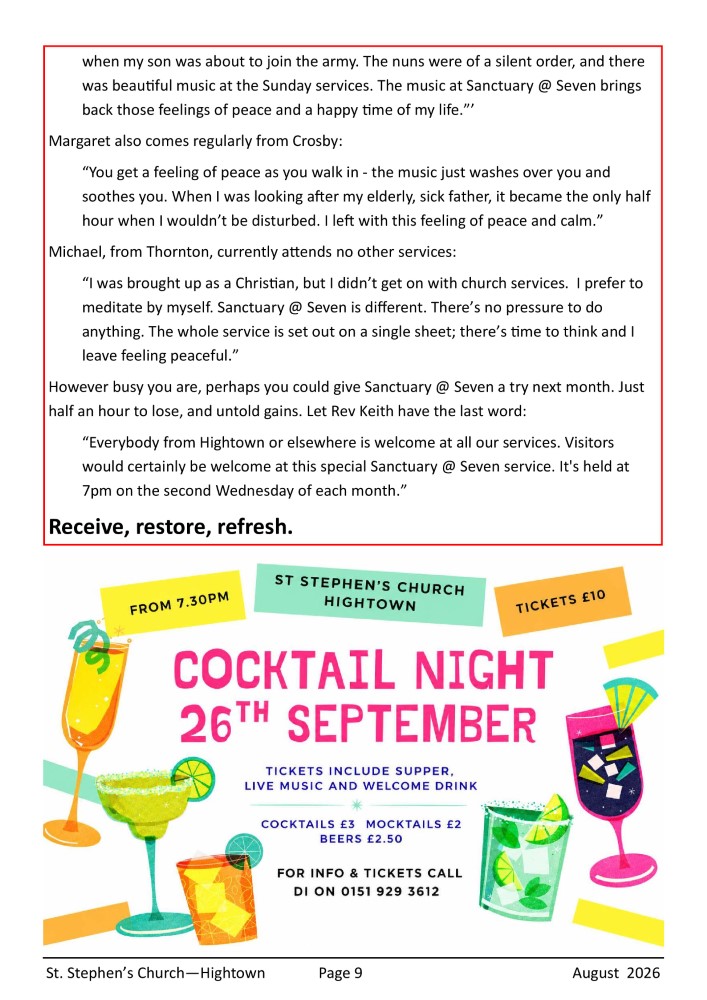 when my son was about to join the army. The nuns were of a silent order, and there was beautiful music at the Sunday services. The music at Sanctuary @ Seven brings back those feelings of peace and a happy time of my life."'

Margaret also comes regularly from Crosby:

"You get a feeling of peace as you walk in - the music just washes over you and soothes you. When I was looking after my elderly, sick father, it became the only half hour when I wouldn't be disturbed. I left with this feeling of peace and calm."

Michael, from Thornton, currently attends no other services:

"I was brought up as a Christian, but I didn't get on with church services. I prefer to meditate by myself. Sanctuary @ Seven is different. There's no pressure to do anything. The whole service is set out on a single sheet; there's time to think and I leave feeling peaceful."

However busy you are, perhaps you could give Sanctuary @ Seven a try next month. Just half an hour to lose, and untold gains. Let Rev Keith have the last word:

"Everybody from Hightown or elsewhere is welcome at all our services. Visitors would certainly be welcome at this special Sanctuary @ Seven service. It's held at 7pm on the second Wednesday of each month."

Receive, restore, refresh.

FROM 7.30PM

ST STEPHEN'S CHURCH HIGHTOWN

TICKETS £10

COCKTAIL NIGHT
26TH SEPTEMBER

TICKETS INCLUDE SUPPER, LIVE MUSIC AND WELCOME DRINK

COCKTAILS £3 MOCKTAILS £2
BEERS £2.50

FOR INFO & TICKETS CALL
DI ON 0151 929 3612

St. Stephen's Church—Hightown Page 9 August 2026